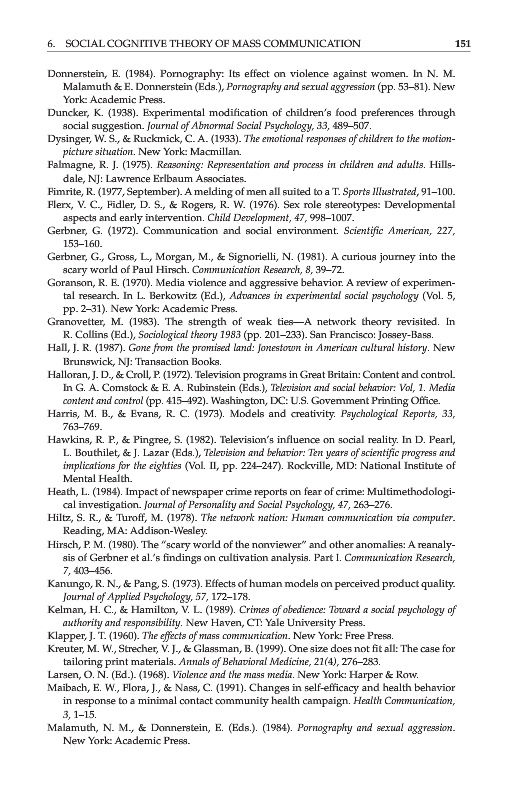 6. SOCIAL COGNITIVE THEORY OF MASS COMMUNICATION 151

Donnerstein, E. (1984). Pornography: Its effect on violence against women. In N. M. Malamuth & E. Donnerstein (Eds.), Pornography and sexual aggression (pp. 53–81). New York: Academic Press.

Duncker, K. (1938). Experimental modification of children's food preferences through social suggestion. Journal of Abnormal Social Psychology, 33, 489–507.

Dysinger, W. S., & Ruckmick, C. A. (1933). The emotional responses of children to the motion-picture situation. New York: Macmillan.

Falmagne, R. J. (1975). Reasoning: Representation and process in children and adults. Hillsdale, NJ: Lawrence Erlbaum Associates.

Fimrite, R. (1977, September). A melding of men all suited to a T. Sports Illustrated, 91–100.

Flerx, V. C., Fidler, D. S., & Rogers, R. W. (1976). Sex role stereotypes: Developmental aspects and early intervention. Child Development, 47, 998–1007.

Gerbner, G. (1972). Communication and social environment. Scientific American, 227, 153–160.

Gerbner, G., Gross, L., Morgan, M., & Signorielli, N. (1981). A curious journey into the scary world of Paul Hirsch. Communication Research, 8, 39–72.

Goranson, R. E. (1970). Media violence and aggressive behavior. A review of experimental research. In L. Berkowitz (Ed.), Advances in experimental social psychology (Vol. 5, pp. 2–31). New York: Academic Press.

Granovetter, M. (1983). The strength of weak ties—A network theory revisited. In R. Collins (Ed.), Sociological theory 1983 (pp. 201–233). San Francisco: Jossey-Bass.

Hall, J. R. (1987). Gone from the promised land: Jonestown in American cultural history. New Brunswick, NJ: Transaction Books.

Halloran, J. D., & Croll, P. (1972). Television programs in Great Britain: Content and control. In G. A. Comstock & E. A. Rubinstein (Eds.), Television and social behavior: Vol, 1. Media content and control (pp. 415–492). Washington, DC: U.S. Government Printing Office.

Harris, M. B., & Evans, R. C. (1973). Models and creativity. Psychological Reports, 33, 763–769.

Hawkins, R. P., & Pingree, S. (1982). Television's influence on social reality. In D. Pearl, L. Bouthilet, & J. Lazar (Eds.), Television and behavior: Ten years of scientific progress and implications for the eighties (Vol. II, pp. 224–247). Rockville, MD: National Institute of Mental Health.

Heath, L. (1984). Impact of newspaper crime reports on fear of crime: Multimethodological investigation. Journal of Personality and Social Psychology, 47, 263–276.

Hiltz, S. R., & Turoff, M. (1978). The network nation: Human communication via computer. Reading, MA: Addison-Wesley.

Hirsch, P. M. (1980). The "scary world of the nonviewer" and other anomalies: A reanalysis of Gerbner et al.'s findings on cultivation analysis. Part I. Communication Research, 7, 403–456.

Kanungo, R. N., & Pang, S. (1973). Effects of human models on perceived product quality. Journal of Applied Psychology, 57, 172–178.

Kelman, H. C., & Hamilton, V. L. (1989). Crimes of obedience: Toward a social psychology of authority and responsibility. New Haven, CT: Yale University Press.

Klapper, J. T. (1960). The effects of mass communication. New York: Free Press.

Kreuter, M. W., Strecher, V. J., & Glassman, B. (1999). One size does not fit all: The case for tailoring print materials. Annals of Behavioral Medicine, 21(4), 276–283.

Larsen, O. N. (Ed.). (1968). Violence and the mass media. New York: Harper & Row.

Maibach, E. W., Flora, J., & Nass, C. (1991). Changes in self-efficacy and health behavior in response to a minimal contact community health campaign. Health Communication, 3, 1–15.

Malamuth, N. M., & Donnerstein, E. (Eds.). (1984). Pornography and sexual aggression. New York: Academic Press.